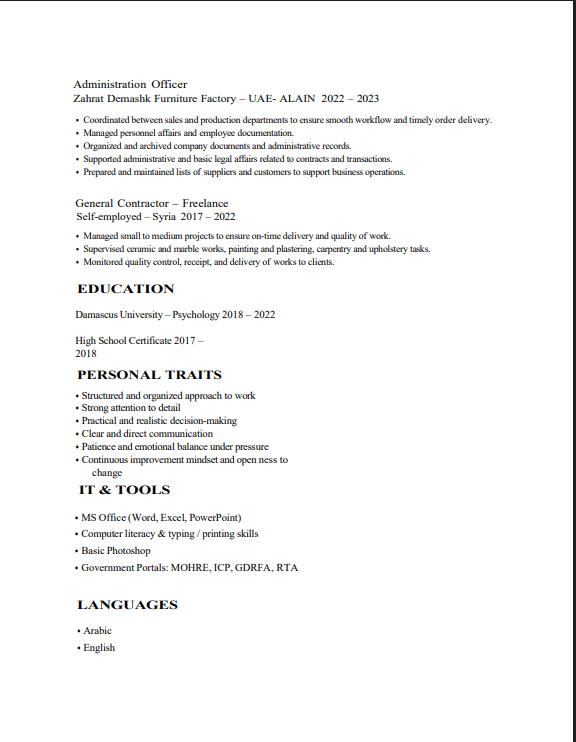 Administration Officer
Zahrat Demashk Furniture Factory – UAE- ALAIN 2022 – 2023

• Coordinated between sales and production departments to ensure smooth workflow and timely order delivery.
• Managed personnel affairs and employee documentation.
• Organized and archived company documents and administrative records.
• Supported administrative and basic legal affairs related to contracts and transactions.
• Prepared and maintained lists of suppliers and customers to support business operations.

General Contractor – Freelance
Self-employed – Syria 2017 – 2022

• Managed small to medium projects to ensure on-time delivery and quality of work.
• Supervised ceramic and marble works, painting and plastering, carpentry and upholstery tasks.
• Monitored quality control, receipt, and delivery of works to clients.

EDUCATION

Damascus University – Psychology 2018 – 2022

High School Certificate 2017 – 2018

PERSONAL TRAITS

• Structured and organized approach to work
• Strong attention to detail
• Practical and realistic decision-making
• Clear and direct communication
• Patience and emotional balance under pressure
• Continuous improvement mindset and open ness to change

IT & TOOLS

• MS Office (Word, Excel, PowerPoint)
• Computer literacy & typing / printing skills
• Basic Photoshop
• Government Portals: MOHRE, ICP, GDRFA, RTA

LANGUAGES

• Arabic
• English